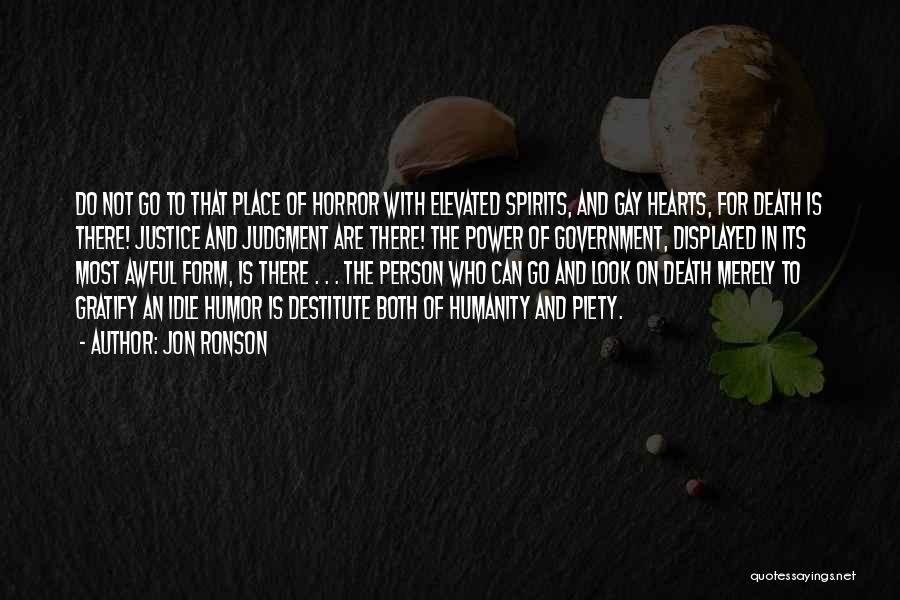 DO NOT GO TO THAT PLACE OF HORROR WITH ELEVATED SPIRITS, AND GAY HEARTS, FOR DEATH IS THERE! JUSTICE AND JUDGMENT ARE THERE! THE POWER OF GOVERNMENT, DISPLAYED IN ITS MOST AWFUL FORM, IS THERE . . . THE PERSON WHO CAN GO AND LOOK ON DEATH MERELY TO GRATIFY AN IDLE HUMOR IS DESTITUTE BOTH OF HUMANITY AND PIETY.

- AUTHOR: JON RONSON

quotessayings.net